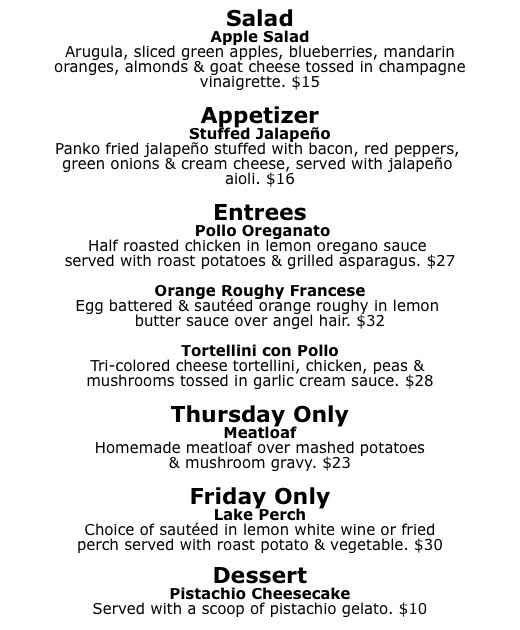 Salad
Apple Salad
Arugula, sliced green apples, blueberries, mandarin oranges, almonds & goat cheese tossed in champagne vinaigrette. $15

Appetizer
Stuffed Jalapeño
Panko fried jalapeño stuffed with bacon, red peppers, green onions & cream cheese, served with jalapeño aioli. $16

Entrees
Pollo Oreganato
Half roasted chicken in lemon oregano sauce served with roast potatoes & grilled asparagus. $27

Orange Roughy Francese
Egg battered & sautéed orange roughy in lemon butter sauce over angel hair. $32

Tortellini con Pollo
Tri-colored cheese tortellini, chicken, peas & mushrooms tossed in garlic cream sauce. $28

Thursday Only
Meatloaf
Homemade meatloaf over mashed potatoes & mushroom gravy. $23

Friday Only
Lake Perch
Choice of sautéed in lemon white wine or fried perch served with roast potato & vegetable. $30

Dessert
Pistachio Cheesecake
Served with a scoop of pistachio gelato. $10